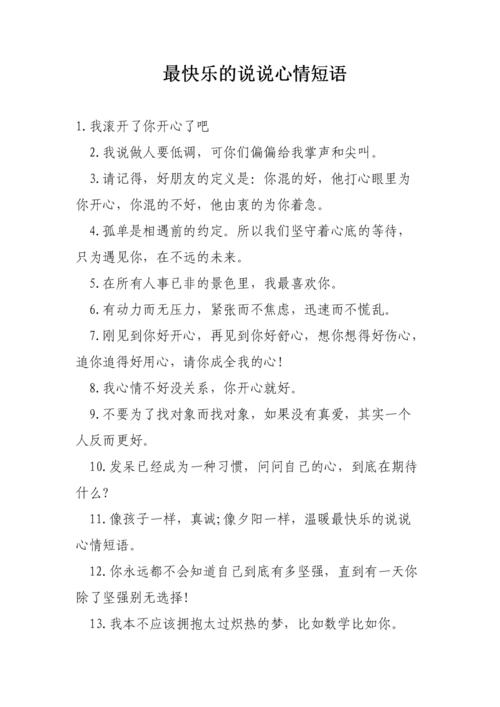 最快乐的说说心情短语

1. 我滚开了你开心了吧

2. 我说做人要低调，可你们偏偏给我掌声和尖叫。

3. 请记得，好朋友的定义是：你混的好，他打心眼里为你开心，你混的不好，他由衷的为你着急。

4. 孤单是相遇前的约定。所以我们坚守着心底的等待，只为遇见你，在不远的未来。

5. 在所有人事已非的景色里，我最喜欢你。

6. 有动力而无压力，紧张而不焦虑，迅速而不慌乱。

7. 刚见到你好开心，再见到你好舒心，想你想得好伤心，追你追得好用心，请你成全我的心！

8. 我心情不好没关系，你开心就好。

9. 不要为了找对象而找对象，如果没有真爱，其实一个人反而更好。

10. 发呆已经成为一种习惯，问问自己的心，到底在期待什么？

11. 像孩子一样，真诚;像夕阳一样，温暖最快乐的说说心情短语。

12. 你永远都不会知道自己到底有多坚强，直到有一天你除了坚强别无选择！

13. 我本不应该拥抱太过炽热的梦，比如数学比如你。